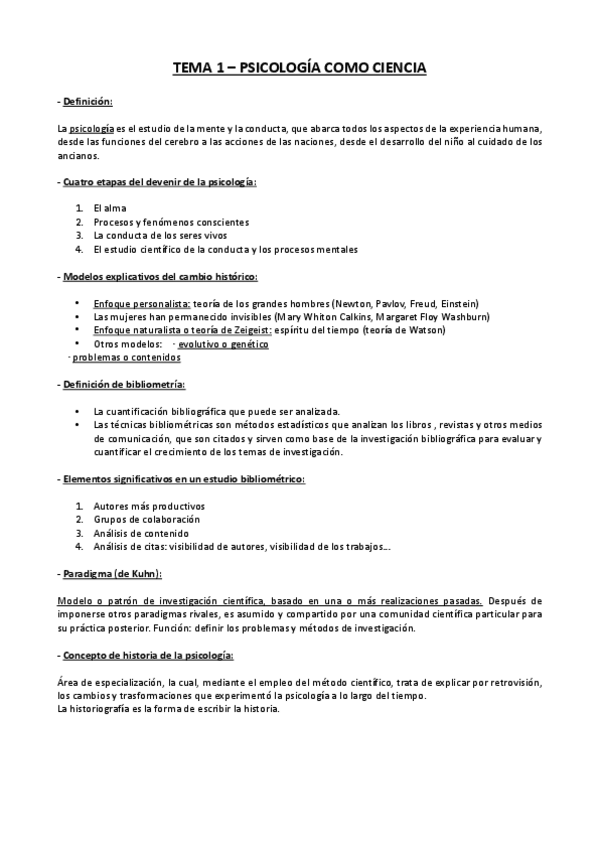 TEMA 1 – PSICOLOGÍA COMO CIENCIA

- Definición:

La psicología es el estudio de la mente y la conducta, que abarca todos los aspectos de la experiencia humana, desde las funciones del cerebro a las acciones de las naciones, desde el desarrollo del niño al cuidado de los ancianos.

- Cuatro etapas del devenir de la psicología:

1. El alma
2. Procesos y fenómenos conscientes
3. La conducta de los seres vivos
4. El estudio científico de la conducta y los procesos mentales

- Modelos explicativos del cambio histórico:

• Enfoque personalista: teoría de los grandes hombres (Newton, Pavlov, Freud, Einstein)
• Las mujeres han permanecido invisibles (Mary Whiton Calkins, Margaret Floy Washburn)
• Enfoque naturalista o teoría de Zeigeist: espíritu del tiempo (teoría de Watson)
• Otros modelos: · evolutivo o genético
· problemas o contenidos

- Definición de bibliometría:

• La cuantificación bibliográfica que puede ser analizada.
• Las técnicas bibliométricas son métodos estadísticos que analizan los libros , revistas y otros medios de comunicación, que son citados y sirven como base de la investigación bibliográfica para evaluar y cuantificar el crecimiento de los temas de investigación.

- Elementos significativos en un estudio bibliométrico:

1. Autores más productivos
2. Grupos de colaboración
3. Análisis de contenido
4. Análisis de citas: visibilidad de autores, visibilidad de los trabajos….

- Paradigma (de Kuhn):

Modelo o patrón de investigación científica, basado en una o más realizaciones pasadas. Después de imponerse otros paradigmas rivales, es asumido y compartido por una comunidad científica particular para su práctica posterior. Función: definir los problemas y métodos de investigación.

- Concepto de historia de la psicología:

Área de especialización, la cual, mediante el empleo del método científico, trata de explicar por retrovisión, los cambios y trasformaciones que experimentó la psicología a lo largo del tiempo.
La historiografía es la forma de escribir la historia.